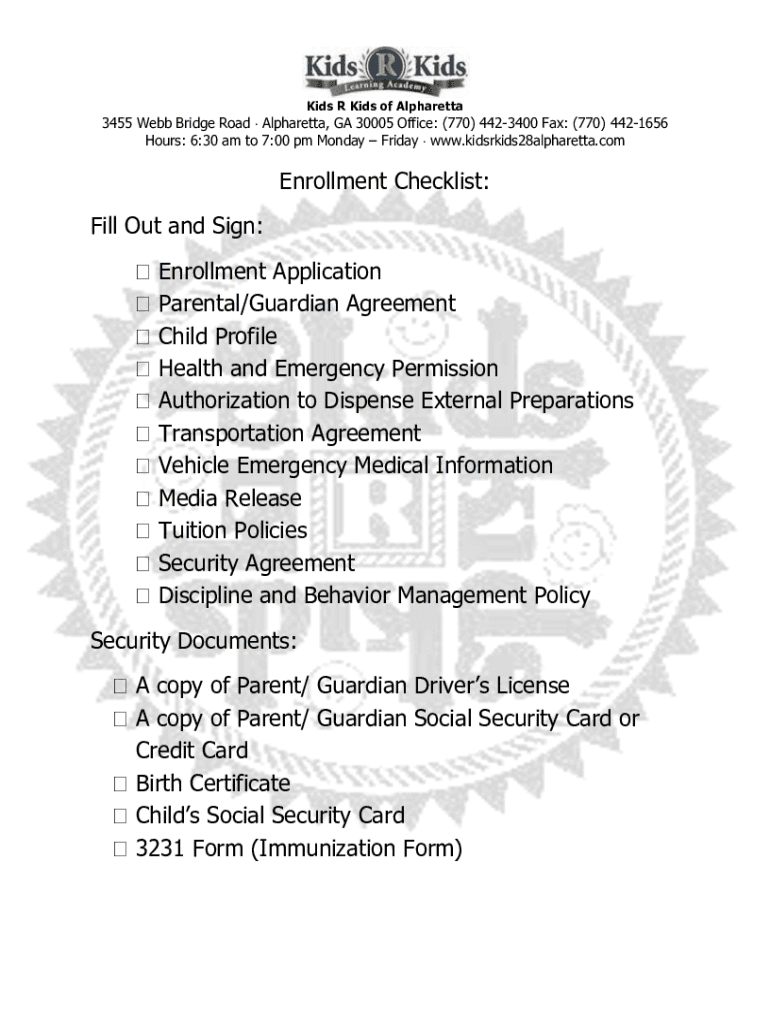 Kids R Kids
Learning Academy

Kids R Kids of Alpharetta
3455 Webb Bridge Road · Alpharetta, GA 30005 Office: (770) 442-3400 Fax: (770) 442-1656
Hours: 6:30 am to 7:00 pm Monday – Friday · www.kidsrkids28alpharetta.com

Enrollment Checklist:

Fill Out and Sign:

☐ Enrollment Application
☐ Parental/Guardian Agreement
☐ Child Profile
☐ Health and Emergency Permission
☐ Authorization to Dispense External Preparations
☐ Transportation Agreement
☐ Vehicle Emergency Medical Information
☐ Media Release
☐ Tuition Policies
☐ Security Agreement
☐ Discipline and Behavior Management Policy

Security Documents:

☐ A copy of Parent/ Guardian Driver's License
☐ A copy of Parent/ Guardian Social Security Card or Credit Card
☐ Birth Certificate
☐ Child's Social Security Card
☐ 3231 Form (Immunization Form)